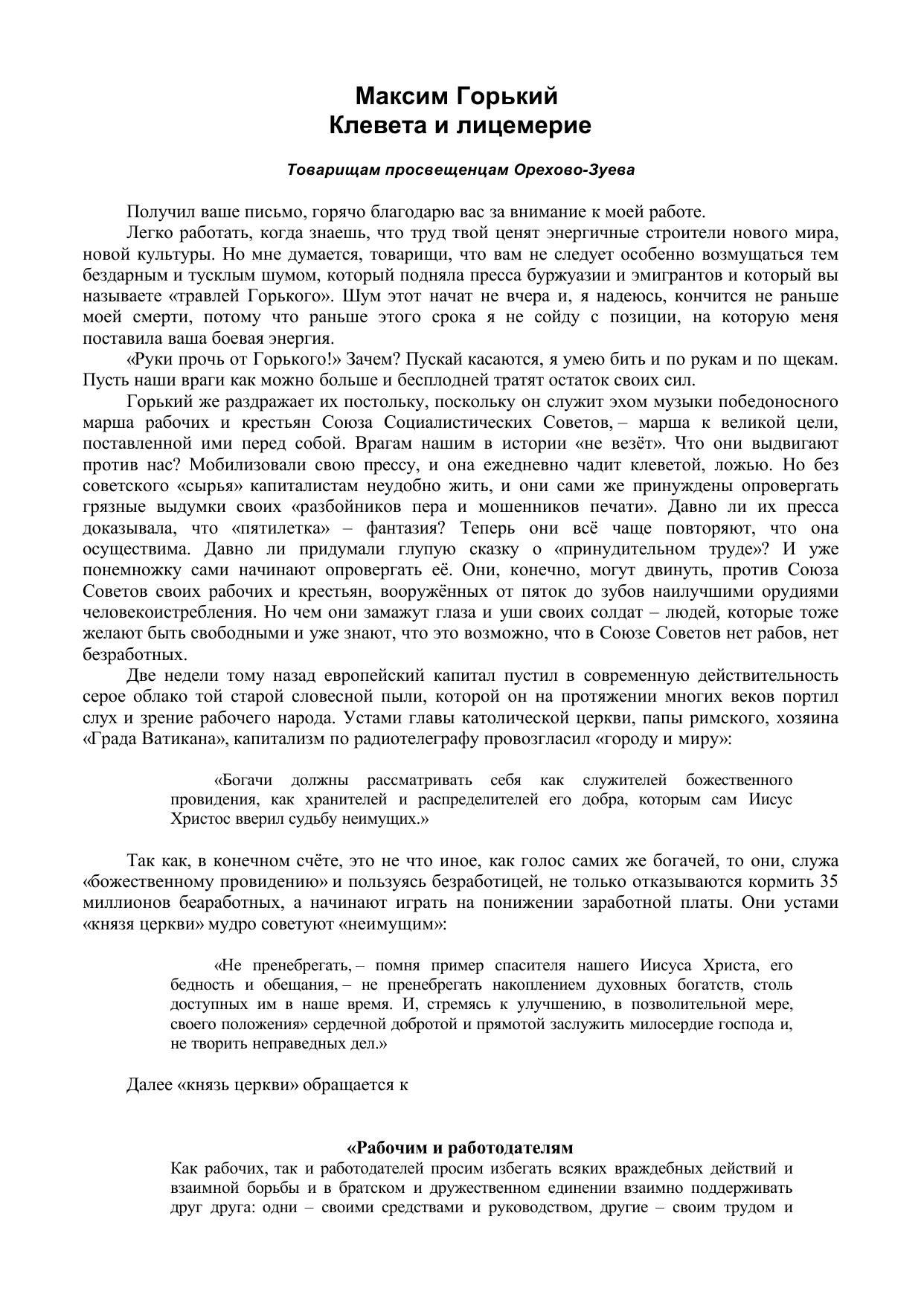 Максим Горький
Клевета и лицемерие

Товарищам просвещенцам Орехово-Зуева

Получил ваше письмо, горячо благодарю вас за внимание к моей работе.

Легко работать, когда знаешь, что труд твой ценят энергичные строители нового мира, новой культуры. Но мне думается, товарищи, что вам не следует особенно возмущаться тем бездарным и тусклым шумом, который подняла пресса буржуазии и эмигрантов и который вы называете «травлей Горького». Шум этот начат не вчера и, я надеюсь, кончится не раньше моей смерти, потому что раньше этого срока я не сойду с позиции, на которую меня поставила ваша боевая энергия.

«Руки прочь от Горького!» Зачем? Пускай касаются, я умею бить и по рукам и по щекам. Пусть наши враги как можно больше и бесплодней тратят остаток своих сил.

Горький же раздражает их постольку, поскольку он служит эхом музыки победоносного марша рабочих и крестьян Союза Социалистических Советов, – марша к великой цели, поставленной ими перед собой. Врагам нашим в истории «не везёт». Что они выдвигают против нас? Мобилизовали свою прессу, и она ежедневно чадит клеветой, ложью. Но без советского «сырья» капиталистам неудобно жить, и они сами же принуждены опровергать грязные выдумки своих «разбойников пера и мошенников печати». Давно ли их пресса доказывала, что «пятилетка» – фантазия? Теперь они всё чаще повторяют, что она осуществима. Давно ли придумали глупую сказку о «принудительном труде»? И уже понемножку сами начинают опровергать её. Они, конечно, могут двинуть, против Союза Советов своих рабочих и крестьян, вооружённых от пяток до зубов наилучшими орудиями человекоистребления. Но чем они замажут глаза и уши своих солдат – людей, которые тоже желают быть свободными и уже знают, что это возможно, что в Союзе Советов нет рабов, нет безработных.

Две недели тому назад европейский капитал пустил в современную действительность серое облако той старой словесной пыли, которой он на протяжении многих веков портил слух и зрение рабочего народа. Устами главы католической церкви, папы римского, хозяина «Града Ватикана», капитализм по радиотелеграфу провозгласил «городу и миру»:

«Богачи должны рассматривать себя как служителей божественного провидения, как хранителей и распределителей его добра, которым сам Иисус Христос вверил судьбу неимущих.»

Так как, в конечном счёте, это не что иное, как голос самих же богачей, то они, служа «божественному провидению» и пользуясь безработицей, не только отказываются кормить 35 миллионов беаработных, а начинают играть на понижении заработной платы. Они устами «князя церкви» мудро советуют «неимущим»:

«Не пренебрегать, – помня пример спасителя нашего Иисуса Христа, его бедность и обещания, – не пренебрегать накоплением духовных богатств, столь доступных им в наше время. И, стремясь к улучшению, в позволительной мере, своего положения» сердечной добротой и прямотой заслужить милосердие господа и, не творить неправедных дел.»

Далее «князь церкви» обращается к

«Рабочим и работодателям
Как рабочих, так и работодателей просим избегать всяких враждебных действий и взаимной борьбы и в братском и дружественном единении взаимно поддерживать друг друга: одни – своими средствами и руководством, другие – своим трудом и